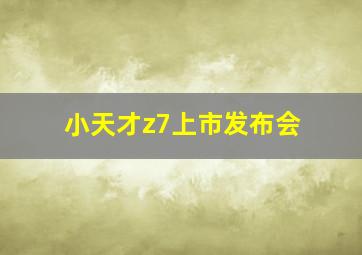 小天才z7上市发布会